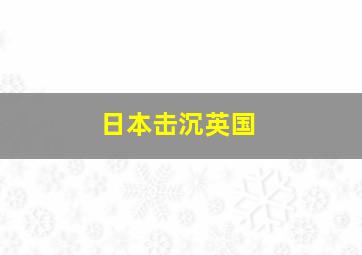 日本击沉英国